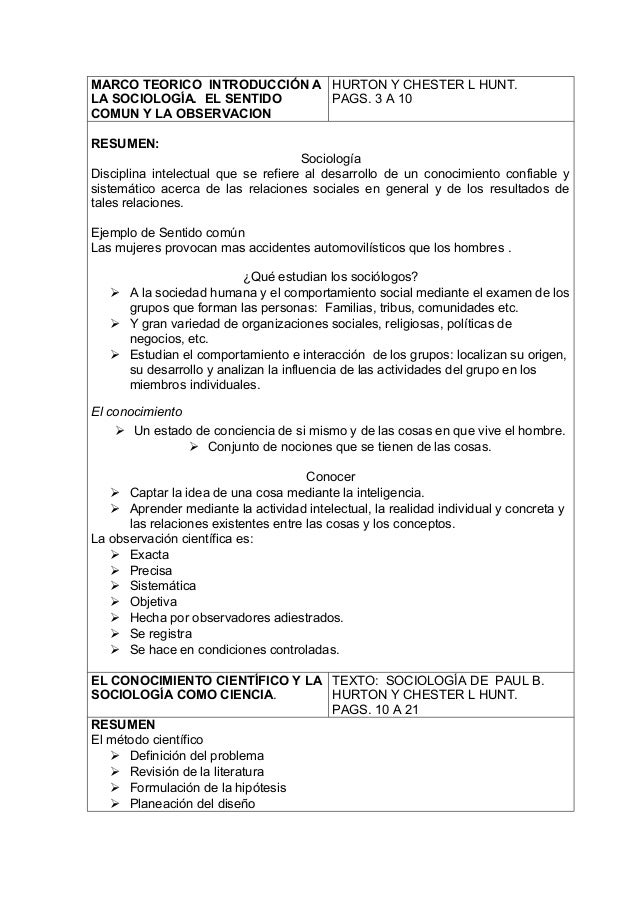 | MARCO TEORICO INTRODUCCIÓN A LA SOCIOLOGÍA. EL SENTIDO COMUN Y LA OBSERVACION | HURTON Y CHESTER L HUNT. PAGS. 3 A 10 |
|---|---|

RESUMEN:

Sociología

Disciplina intelectual que se refiere al desarrollo de un conocimiento confiable y sistemático acerca de las relaciones sociales en general y de los resultados de tales relaciones.

Ejemplo de Sentido común
Las mujeres provocan mas accidentes automovilísticos que los hombres .

¿Qué estudian los sociólogos?

➢ A la sociedad humana y el comportamiento social mediante el examen de los grupos que forman las personas: Familias, tribus, comunidades etc.
➢ Y gran variedad de organizaciones sociales, religiosas, políticas de negocios, etc.
➢ Estudian el comportamiento e interacción de los grupos: localizan su origen, su desarrollo y analizan la influencia de las actividades del grupo en los miembros individuales.

El conocimiento

➢ Un estado de conciencia de si mismo y de las cosas en que vive el hombre.
➢ Conjunto de nociones que se tienen de las cosas.

Conocer

➢ Captar la idea de una cosa mediante la inteligencia.
➢ Aprender mediante la actividad intelectual, la realidad individual y concreta y las relaciones existentes entre las cosas y los conceptos.

La observación científica es:

➢ Exacta
➢ Precisa
➢ Sistemática
➢ Objetiva
➢ Hecha por observadores adiestrados.
➢ Se registra
➢ Se hace en condiciones controladas.

| EL CONOCIMIENTO CIENTÍFICO Y LA SOCIOLOGÍA COMO CIENCIA. | TEXTO: SOCIOLOGÍA DE PAUL B. HURTON Y CHESTER L HUNT. PAGS. 10 A 21 |
|---|---|

RESUMEN
El método científico

➢ Definición del problema
➢ Revisión de la literatura
➢ Formulación de la hipótesis
➢ Planeación del diseño